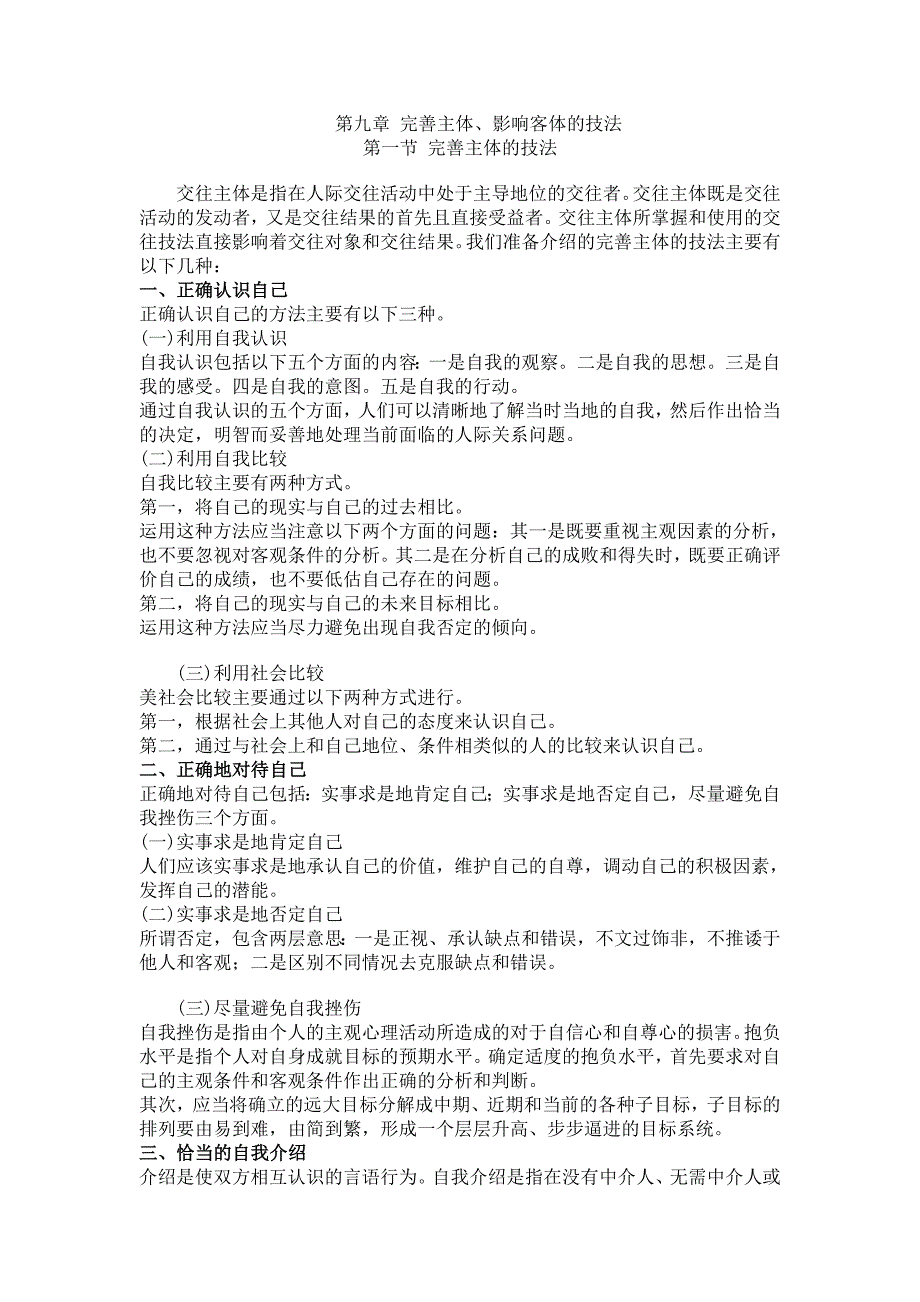 第九章 完善主体、影响客体的技法
第一节 完善主体的技法

交往主体是指在人际交往活动中处于主导地位的交往者。交往主体既是交往活动的发动者，又是交往结果的首先且直接受益者。交往主体所掌握和使用的交往技法直接影响着交往对象和交往结果。我们准备介绍的完善主体的技法主要有以下几种：
一、正确认识自己
正确认识自己的方法主要有以下三种。
(一)利用自我认识
自我认识包括以下五个方面的内容：一是自我的观察。二是自我的思想。三是自我的感受。四是自我的意图。五是自我的行动。
通过自我认识的五个方面，人们可以清晰地了解当时当地的自我，然后作出恰当的决定，明智而妥善地处理当前面临的人际关系问题。
(二)利用自我比较
自我比较主要有两种方式。
第一，将自己的现实与自己的过去相比。
运用这种方法应当注意以下两个方面的问题：其一是既要重视主观因素的分析，也不要忽视对客观条件的分析。其二是在分析自己的成败和得失时，既要正确评价自己的成绩，也不要低估自己存在的问题。
第二，将自己的现实与自己的未来目标相比。
运用这种方法应当尽力避免出现自我否定的倾向。

(三)利用社会比较
美社会比较主要通过以下两种方式进行。
第一，根据社会上其他人对自己的态度来认识自己。
第二，通过与社会上和自己地位、条件相类似的人的比较来认识自己。
二、正确地对待自己
正确地对待自己包括：实事求是地肯定自己；实事求是地否定自己，尽量避免自我挫伤三个方面。
(一)实事求是地肯定自己
人们应该实事求是地承认自己的价值，维护自己的自尊，调动自己的积极因素，发挥自己的潜能。
(二)实事求是地否定自己
所谓否定，包含两层意思：一是正视、承认缺点和错误，不文过饰非，不推诿于他人和客观；二是区别不同情况去克服缺点和错误。

(三)尽量避免自我挫伤
自我挫伤是指由个人的主观心理活动所造成的对于自信心和自尊心的损害。抱负水平是指个人对自身成就目标的预期水平。确定适度的抱负水平，首先要求对自己的主观条件和客观条件作出正确的分析和判断。
其次，应当将确立的远大目标分解成中期、近期和当前的各种子目标，子目标的排列要由易到难，由简到繁，形成一个层层升高、步步逼进的目标系统。
三、恰当的自我介绍
介绍是使双方相互认识的言语行为。自我介绍是指在没有中介人、无需中介人或